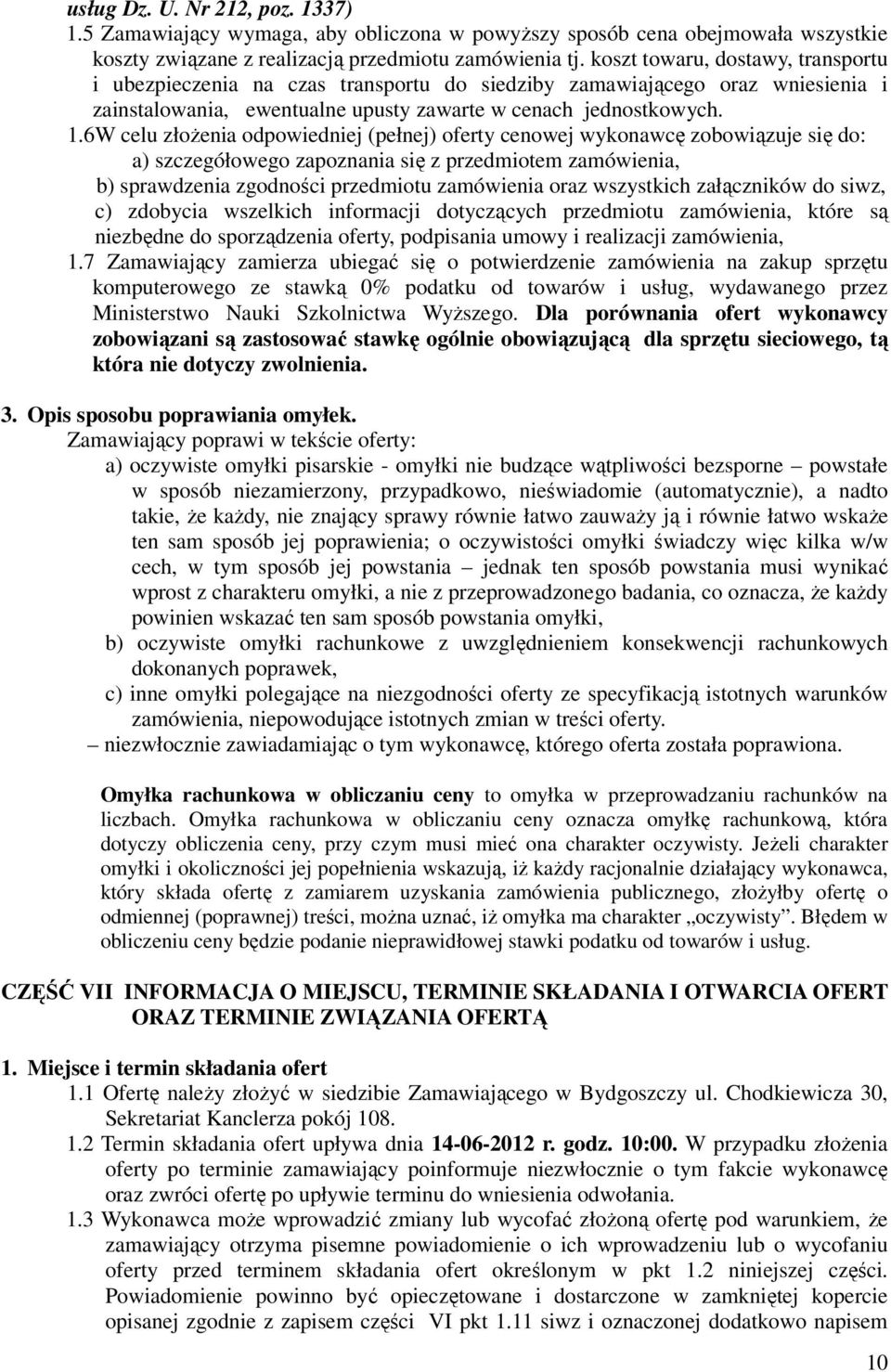 usług Dz. U. Nr 212, poz. 1337)
1.5 Zamawiający wymaga, aby obliczona w powyższy sposób cena obejmowała wszystkie koszty związane z realizacją przedmiotu zamówienia tj. koszt towaru, dostawy, transportu i ubezpieczenia na czas transportu do siedziby zamawiającego oraz wniesienia i zainstalowania, ewentualne upusty zawarte w cenach jednostkowych.
1.6W celu złożenia odpowiedniej (pełnej) oferty cenowej wykonawcę zobowiązuje się do:
a) szczegółowego zapoznania się z przedmiotem zamówienia,
b) sprawdzenia zgodności przedmiotu zamówienia oraz wszystkich załączników do siwz,
c) zdobycia wszelkich informacji dotyczących przedmiotu zamówienia, które są niezbędne do sporządzenia oferty, podpisania umowy i realizacji zamówienia,
1.7 Zamawiający zamierza ubiegać się o potwierdzenie zamówienia na zakup sprzętu komputerowego ze stawką 0% podatku od towarów i usług, wydawanego przez Ministerstwo Nauki Szkolnictwa Wyższego. Dla porównania ofert wykonawcy zobowiązani są zastosować stawkę ogólnie obowiązującą dla sprzętu sieciowego, tą która nie dotyczy zwolnienia.

3. Opis sposobu poprawiania omyłek.
Zamawiający poprawi w tekście oferty:
a) oczywiste omyłki pisarskie - omyłki nie budzące wątpliwości bezsporne – powstałe w sposób niezamierzony, przypadkowo, nieświadomie (automatycznie), a nadto takie, że każdy, nie znający sprawy równie łatwo zauważy ją i równie łatwo wskaże ten sam sposób jej poprawienia; o oczywistości omyłki świadczy więc kilka w/w cech, w tym sposób jej powstania – jednak ten sposób powstania musi wynikać wprost z charakteru omyłki, a nie z przeprowadzonego badania, co oznacza, że każdy powinien wskazać ten sam sposób powstania omyłki,
b) oczywiste omyłki rachunkowe z uwzględnieniem konsekwencji rachunkowych dokonanych poprawek,
c) inne omyłki polegające na niezgodności oferty ze specyfikacją istotnych warunków zamówienia, niepowodujące istotnych zmian w treści oferty.
– niezwłocznie zawiadamiając o tym wykonawcę, którego oferta została poprawiona.

Omyłka rachunkowa w obliczaniu ceny to omyłka w przeprowadzaniu rachunków na liczbach. Omyłka rachunkowa w obliczaniu ceny oznacza omyłkę rachunkową, która dotyczy obliczenia ceny, przy czym musi mieć ona charakter oczywisty. Jeżeli charakter omyłki i okoliczności jej popełnienia wskazują, iż każdy racjonalnie działający wykonawca, który składa ofertę z zamiarem uzyskania zamówienia publicznego, złożyłby ofertę o odmiennej (poprawnej) treści, można uznać, iż omyłka ma charakter „oczywisty”. Błędem w obliczeniu ceny będzie podanie nieprawidłowej stawki podatku od towarów i usług.

CZĘŚĆ VII INFORMACJA O MIEJSCU, TERMINIE SKŁADANIA I OTWARCIA OFERT ORAZ TERMINIE ZWIĄZANIA OFERTĄ

1. Miejsce i termin składania ofert
1.1 Ofertę należy złożyć w siedzibie Zamawiającego w Bydgoszczy ul. Chodkiewicza 30, Sekretariat Kanclerza pokój 108.
1.2 Termin składania ofert upływa dnia 14-06-2012 r. godz. 10:00. W przypadku złożenia oferty po terminie zamawiający poinformuje niezwłocznie o tym fakcie wykonawcę oraz zwróci ofertę po upływie terminu do wniesienia odwołania.
1.3 Wykonawca może wprowadzić zmiany lub wycofać złożoną ofertę pod warunkiem, że zamawiający otrzyma pisemne powiadomienie o ich wprowadzeniu lub o wycofaniu oferty przed terminem składania ofert określonym w pkt 1.2 niniejszej części. Powiadomienie powinno być opieczętowane i dostarczone w zamkniętej kopercie opisanej zgodnie z zapisem części VI pkt 1.11 siwz i oznaczonej dodatkowo napisem

10